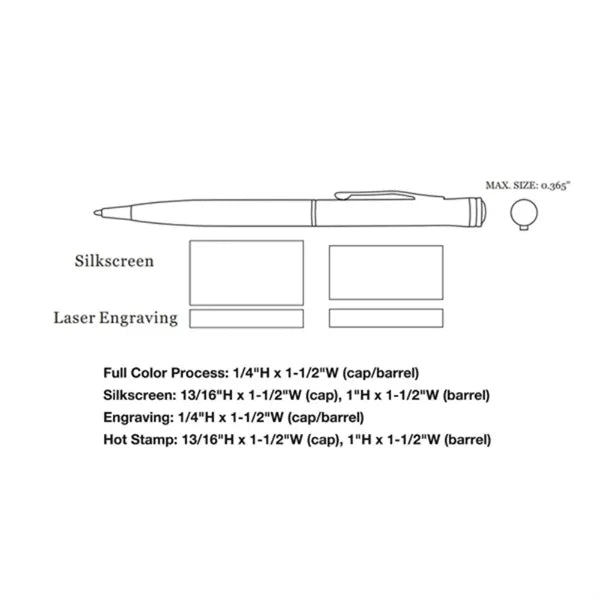 MAX. SIZE: 0.365"

Silkscreen

Laser Engraving

Full Color Process: 1/4"H x 1-1/2"W (cap/barrel)
Silkscreen: 13/16"H x 1-1/2"W (cap), 1"H x 1-1/2"W (barrel)
Engraving: 1/4"H x 1-1/2"W (cap/barrel)
Hot Stamp: 13/16"H x 1-1/2"W (cap), 1"H x 1-1/2"W (barrel)